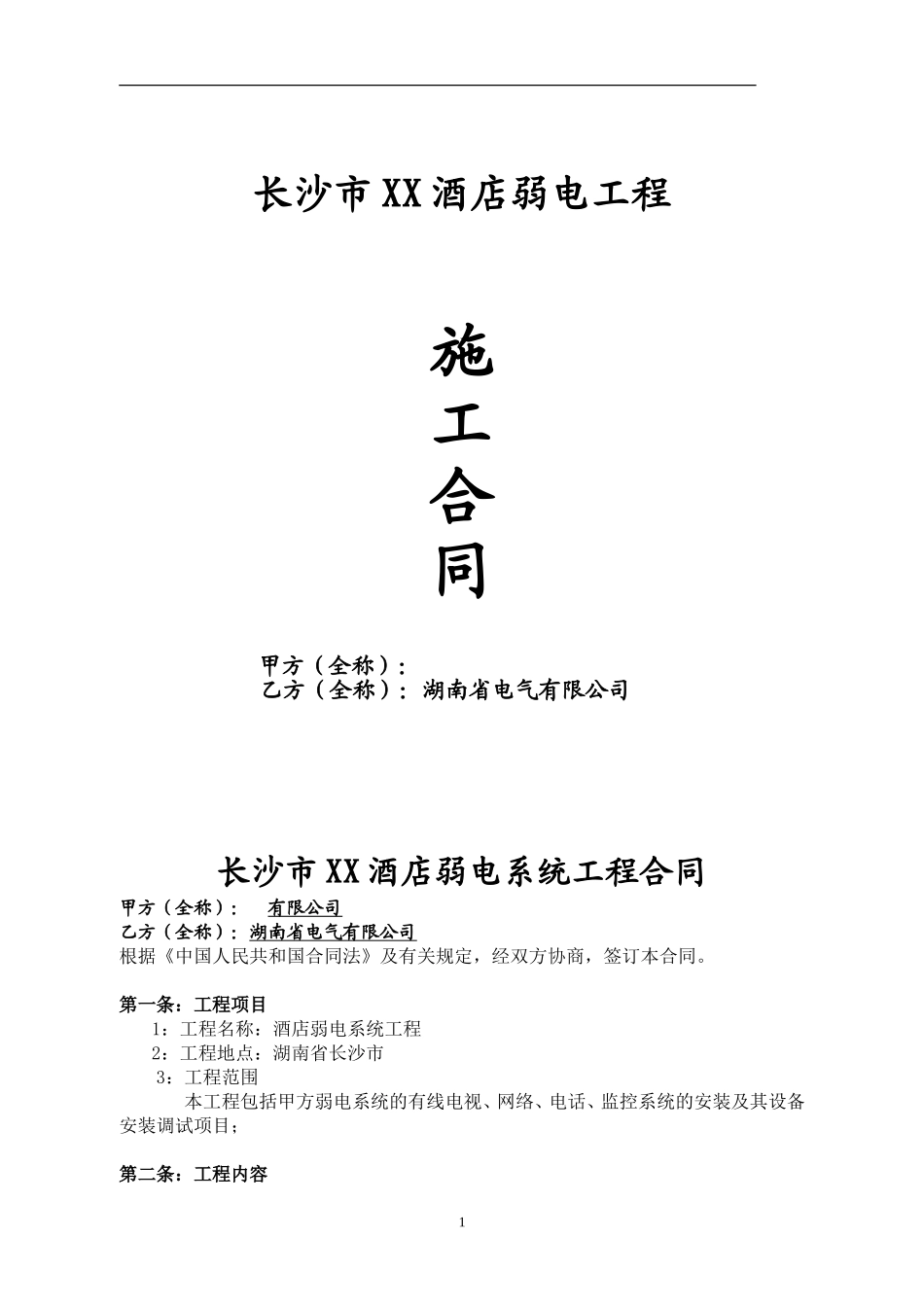 长沙市XX酒店弱电工程

施
工
合
同

甲方（全称）：
乙方（全称）：湖南省电气有限公司

长沙市XX酒店弱电系统工程合同

甲方（全称）：　有限公司
乙方（全称）：湖南省电气有限公司
根据《中国人民共和国合同法》及有关规定，经双方协商，签订本合同。

第一条：工程项目
1：工程名称：酒店弱电系统工程
2：工程地点：湖南省长沙市
3：工程范围
本工程包括甲方弱电系统的有线电视、网络、电话、监控系统的安装及其设备安装调试项目；

第二条：工程内容

1